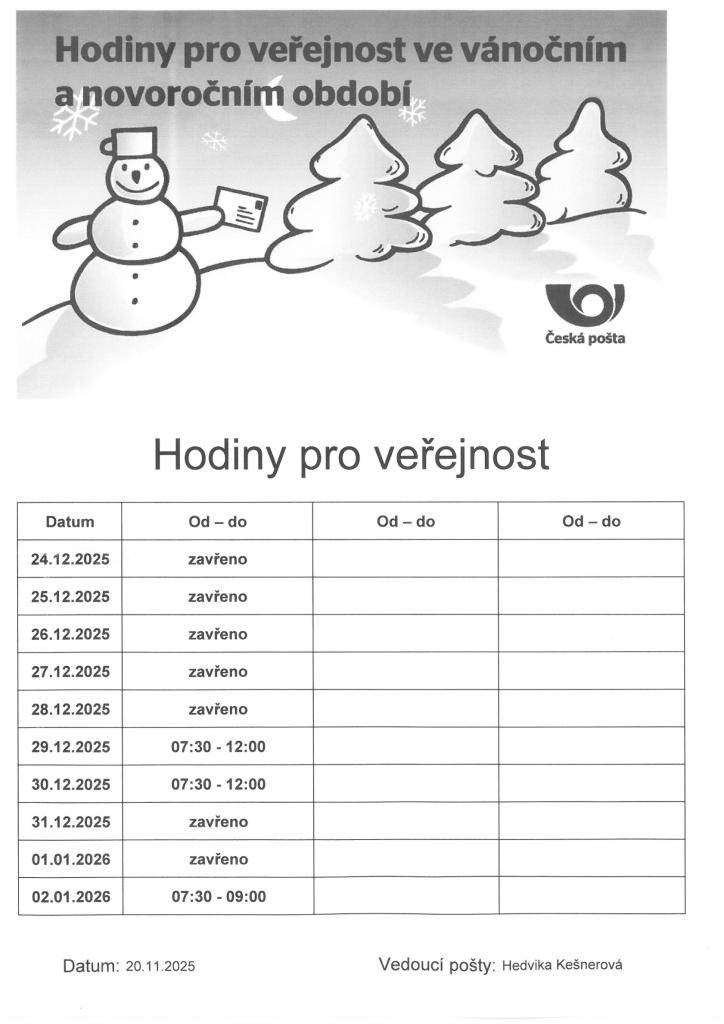 Hodiny pro veřejnost ve vánočním a novoročním období

Česká pošta

Hodiny pro veřejnost

| Datum | Od – do | Od – do | Od – do |
|---|---|---|---|
| 24.12.2025 | zavřeno | | |
| 25.12.2025 | zavřeno | | |
| 26.12.2025 | zavřeno | | |
| 27.12.2025 | zavřeno | | |
| 28.12.2025 | zavřeno | | |
| 29.12.2025 | 07:30 - 12:00 | | |
| 30.12.2025 | 07:30 - 12:00 | | |
| 31.12.2025 | zavřeno | | |
| 01.01.2026 | zavřeno | | |
| 02.01.2026 | 07:30 - 09:00 | | |

Datum: 20.11.2025

Vedoucí pošty: Hedvika Kešnerová